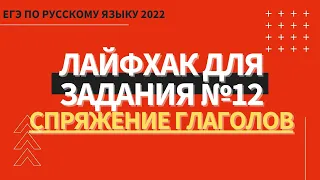 ЕГЭ ПО РУССКОМУ ЯЗЫКУ 2022

ЛАЙФХАК ДЛЯ ЗАДАНИЯ №12

СПРЯЖЕНИЕ ГЛАГОЛОВ